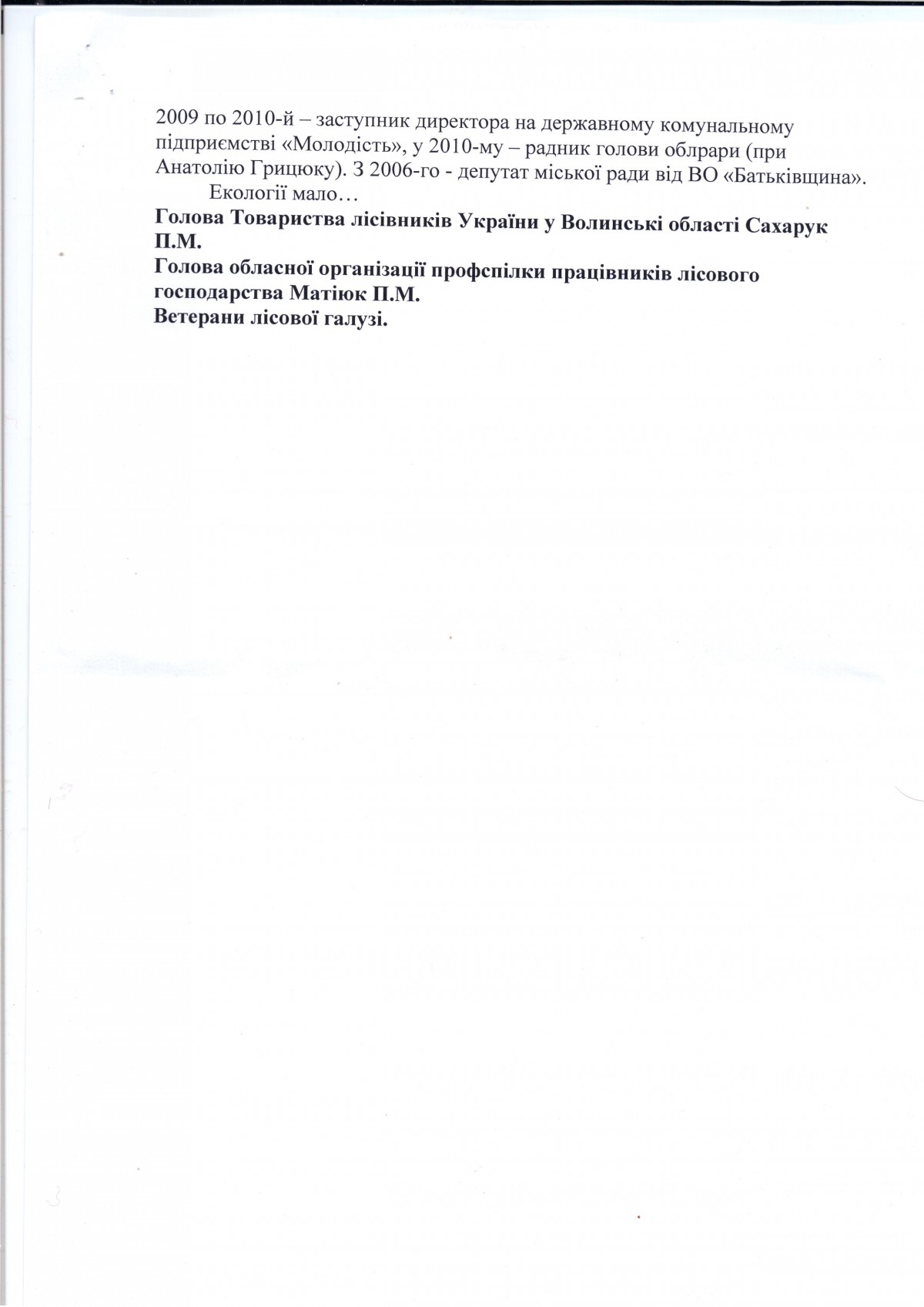 2009 по 2010-й – заступник директора на державному комунальному підприємстві «Молодість», у 2010-му – радник голови облрари (при Анатолію Грицюку). З 2006-го - депутат міської ради від ВО «Батьківщина».

Екології мало…

Голова Товариства лісівників України у Волинські області Сахарук П.М.
Голова обласної організації профспілки працівників лісового господарства Матіюк П.М.
Ветерани лісової галузі.